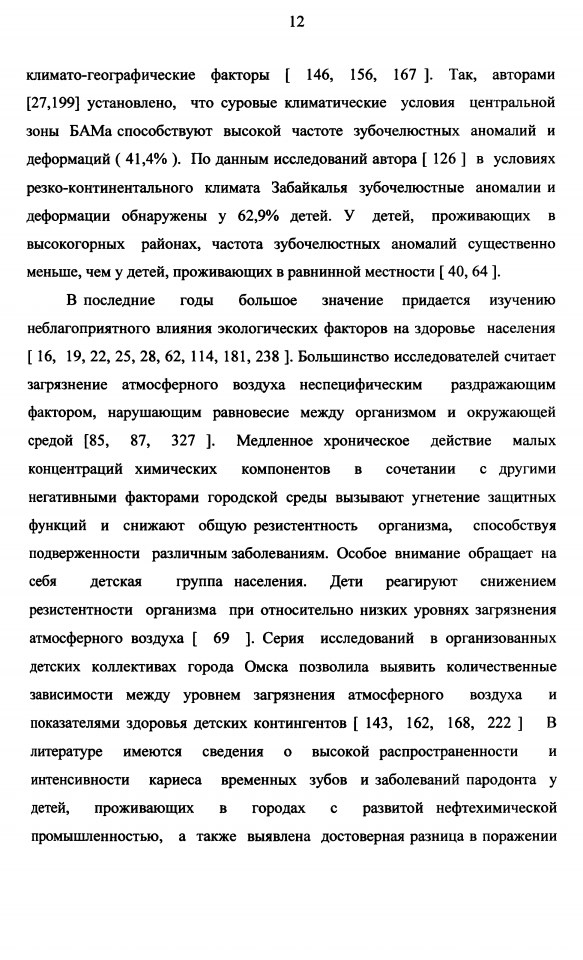 12

климато-географические факторы [ 146, 156, 167 ]. Так, авторами [27,199] установлено, что суровые климатические условия центральной зоны БАМа способствуют высокой частоте зубочелюстных аномалий и деформаций ( 41,4% ). По данным исследований автора [ 126 ] в условиях резко-континентального климата Забайкалья зубочелюстные аномалии и деформации обнаружены у 62,9% детей. У детей, проживающих в высокогорных районах, частота зубочелюстных аномалий существенно меньше, чем у детей, проживающих в равнинной местности [ 40, 64 ].

В последние годы большое значение придается изучению неблагоприятного влияния экологических факторов на здоровье населения [ 16, 19, 22, 25, 28, 62, 114, 181, 238 ]. Большинство исследователей считает загрязнение атмосферного воздуха неспецифическим раздражающим фактором, нарушающим равновесие между организмом и окружающей средой [85, 87, 327 ]. Медленное хроническое действие малых концентраций химических компонентов в сочетании с другими негативными факторами городской среды вызывают угнетение защитных функций и снижают общую резистентность организма, способствуя подверженности различным заболеваниям. Особое внимание обращает на себя детская группа населения. Дети реагируют снижением резистентности организма при относительно низких уровнях загрязнения атмосферного воздуха [ 69 ]. Серия исследований в организованных детских коллективах города Омска позволила выявить количественные зависимости между уровнем загрязнения атмосферного воздуха и показателями здоровья детских контингентов [ 143, 162, 168, 222 ] В литературе имеются сведения о высокой распространенности и интенсивности кариеса временных зубов и заболеваний пародонта у детей, проживающих в городах с развитой нефтехимической промышленностью, а также выявлена достоверная разница в поражении